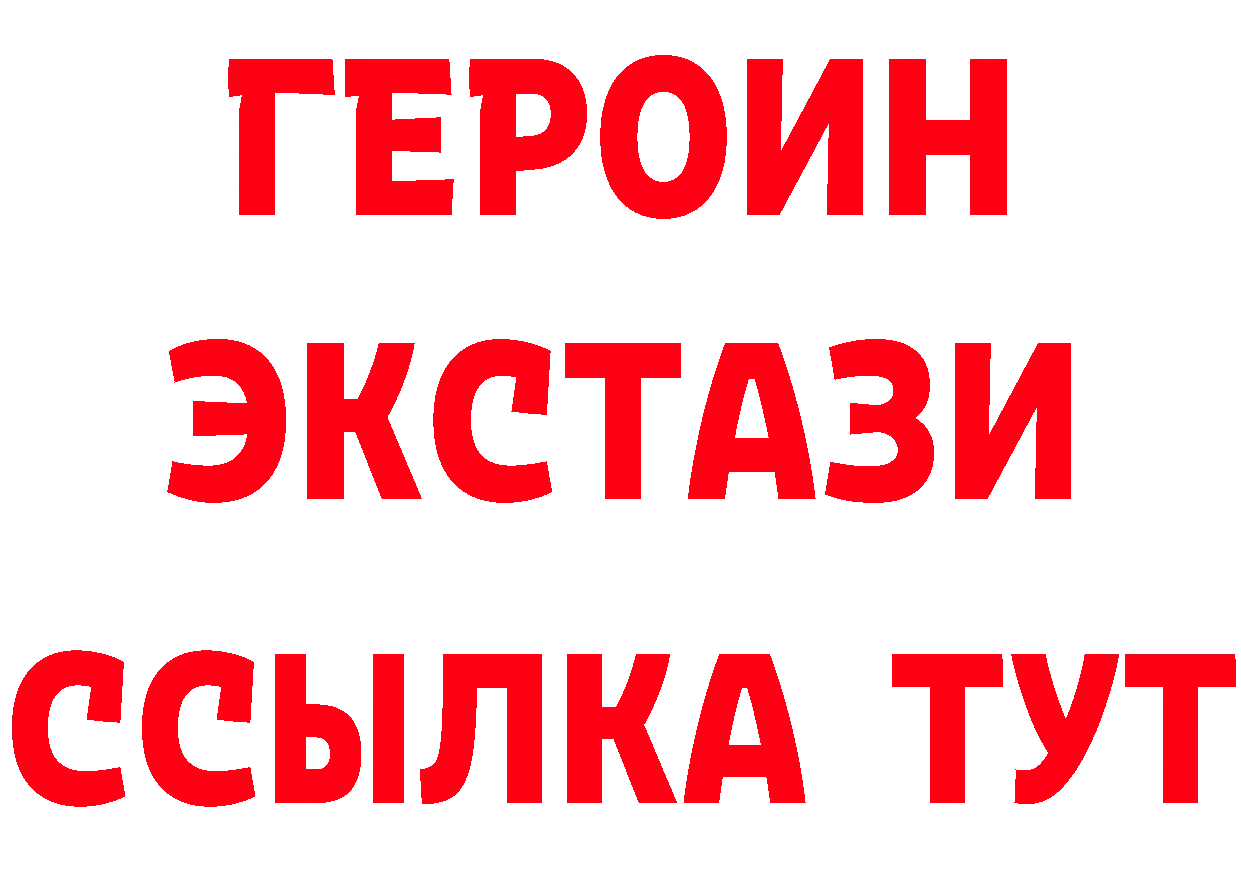 ГЕРОИН
ЭКСТАЗИ
ССЫЛКА ТУТ